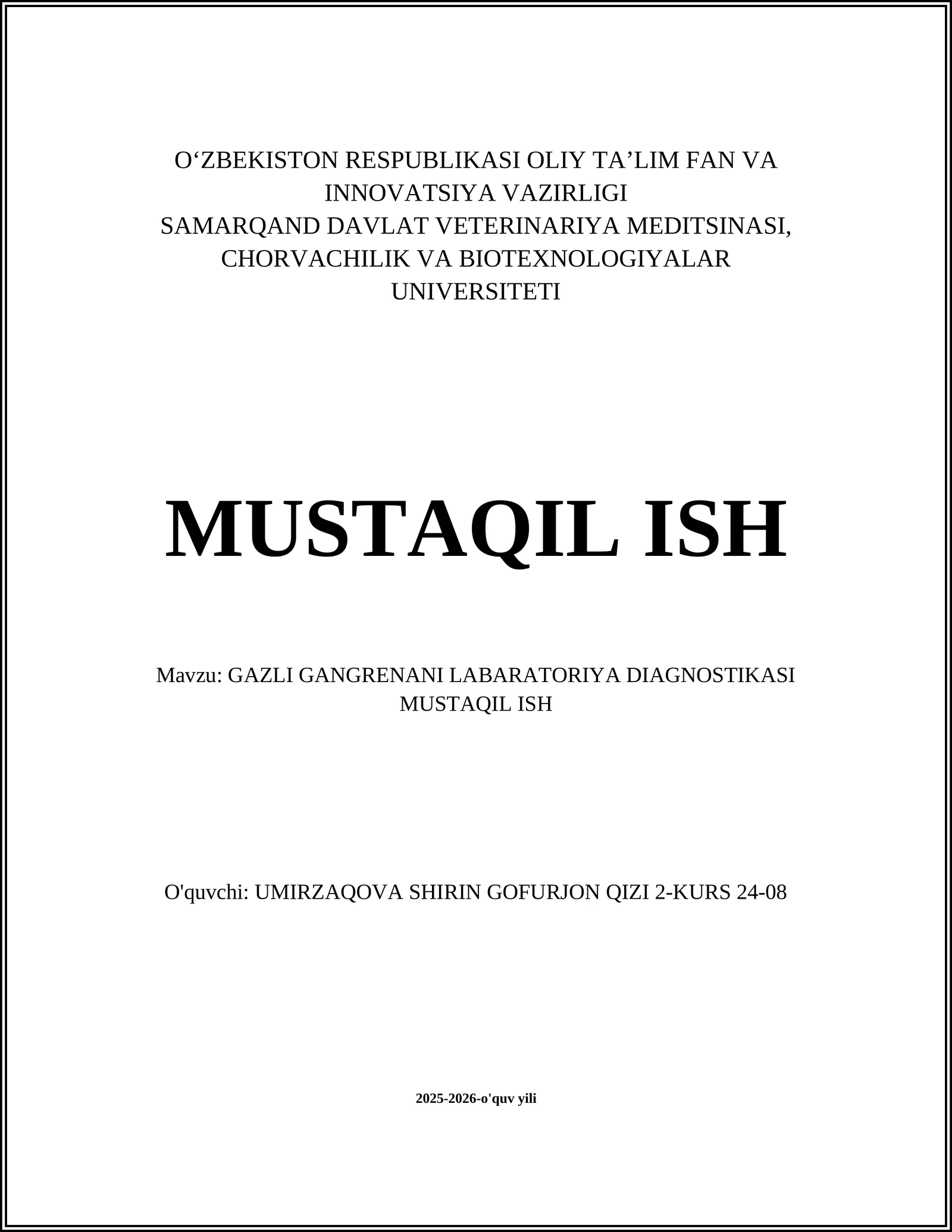 O‘ZBEKISTON RESPUBLIKASI OLIY TA’LIM FAN VA INNOVATSIYA VAZIRLIGI
SAMARQAND DAVLAT VETERINARIYA MEDITSINASI, CHORVACHILIK VA BIOTEXNOLOGIYALAR UNIVERSITETI

MUSTAQIL ISH

Mavzu: GAZLI GANGRENANI LABARATORIYA DIAGNOSTIKASI MUSTAQIL ISH

O'quvchi: UMIRZAQOVA SHIRIN GOFURJON QIZI 2-KURS 24-08

2025-2026-o'quv yili